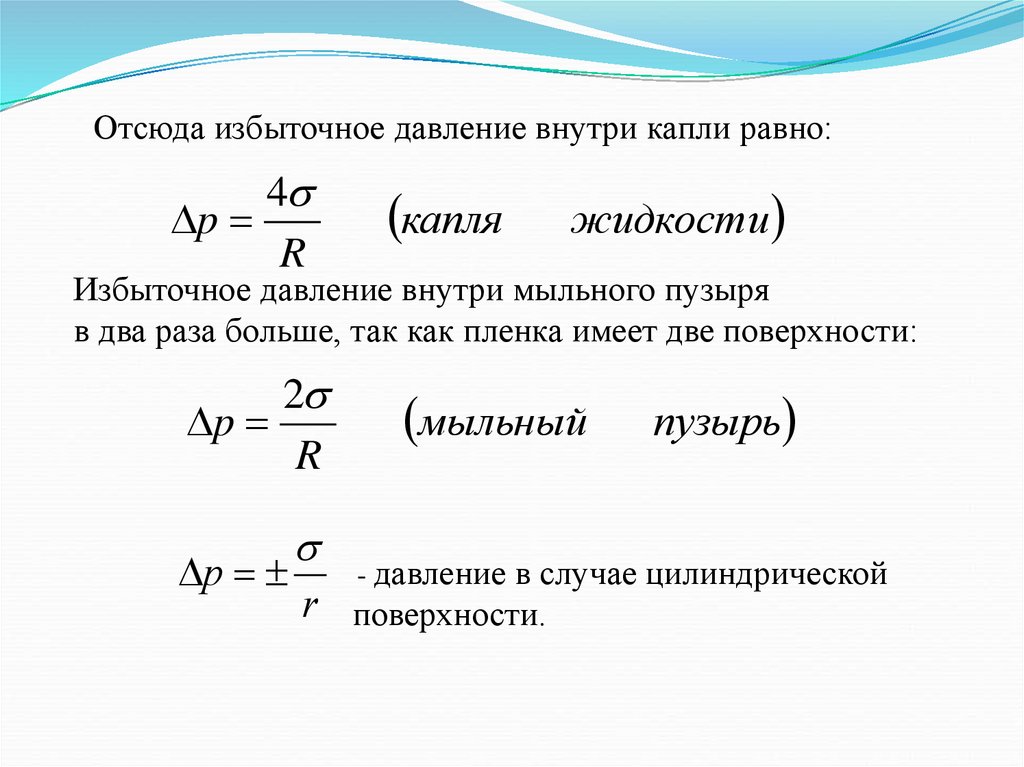 Отсюда избыточное давление внутри капли равно:

$\Delta p = \frac{4\sigma}{R}$ $(капля \quad жидкости)$

Избыточное давление внутри мыльного пузыря в два раза больше, так как пленка имеет две поверхности:

$\Delta p = \frac{2\sigma}{R}$ $(мыльный \quad пузырь)$

$\Delta p = \pm\frac{\sigma}{r}$ - давление в случае цилиндрической поверхности.